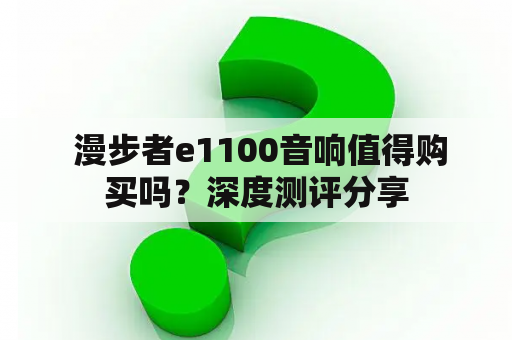 漫步者e1100音响值得购买吗？深度测评分享